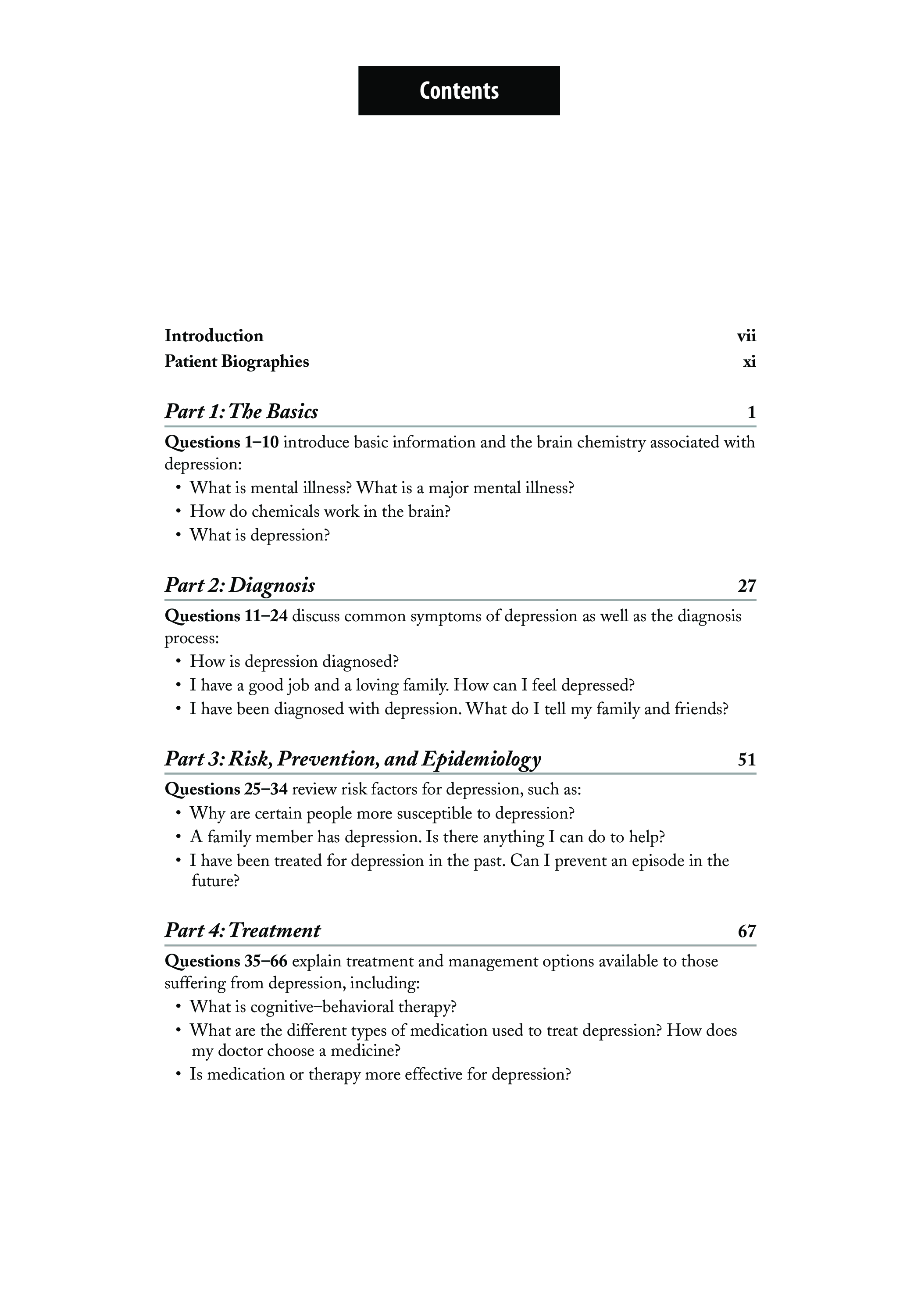 Contents

Introduction vii
Patient Biographies xi

Part 1: The Basics 1

Questions 1–10 introduce basic information and the brain chemistry associated with depression:
• What is mental illness? What is a major mental illness?
• How do chemicals work in the brain?
• What is depression?

Part 2: Diagnosis 27

Questions 11–24 discuss common symptoms of depression as well as the diagnosis process:
• How is depression diagnosed?
• I have a good job and a loving family. How can I feel depressed?
• I have been diagnosed with depression. What do I tell my family and friends?

Part 3: Risk, Prevention, and Epidemiology 51

Questions 25–34 review risk factors for depression, such as:
• Why are certain people more susceptible to depression?
• A family member has depression. Is there anything I can do to help?
• I have been treated for depression in the past. Can I prevent an episode in the future?

Part 4: Treatment 67

Questions 35–66 explain treatment and management options available to those suffering from depression, including:
• What is cognitive–behavioral therapy?
• What are the different types of medication used to treat depression? How does my doctor choose a medicine?
• Is medication or therapy more effective for depression?